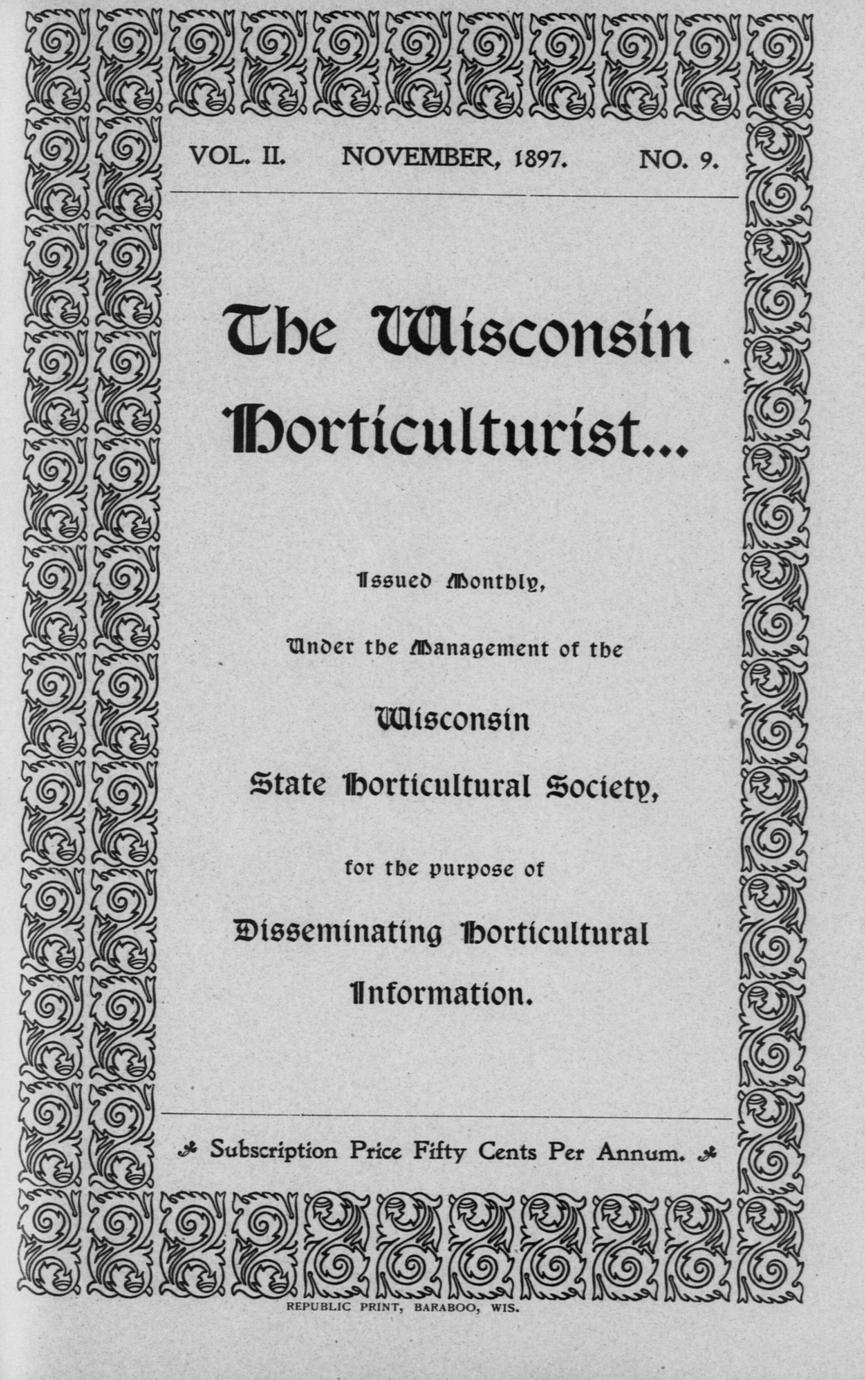 VOL. II. NOVEMBER, 1897. NO. 9.

The Wisconsin Horticulturist...

Issued Monthly,

Under the Management of the

Wisconsin

State Horticultural Society,

for the purpose of

Disseminating Horticultural

Information.

Subscription Price Fifty Cents Per Annum.

REPUBLIC PRINT, BARABOO, WIS.